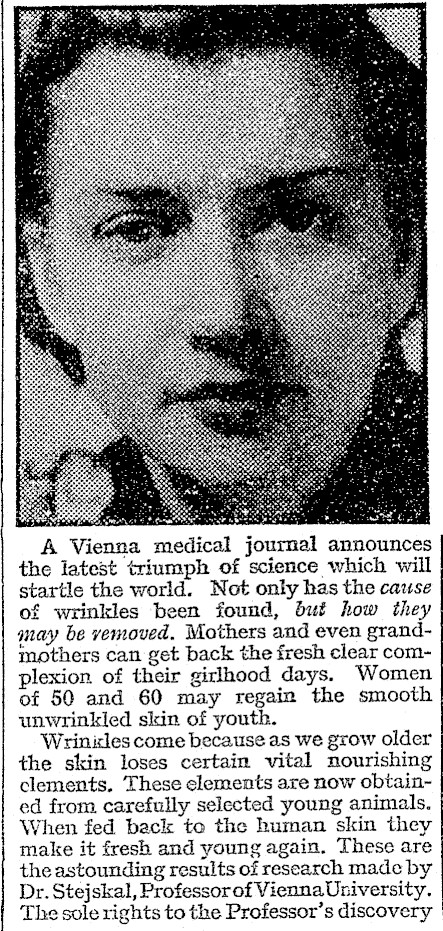 A Vienna medical journal announces the latest triumph of science which will startle the world. Not only has the cause of wrinkles been found, but how they may be removed. Mothers and even grandmothers can get back the fresh clear complexion of their girlhood days. Women of 50 and 60 may regain the smooth unwrinkled skin of youth.

Wrinkles come because as we grow older the skin loses certain vital nourishing elements. These elements are now obtained from carefully selected young animals. When fed back to the human skin they make it fresh and young again. These are the astounding results of research made by Dr. Stejskal, Professor of Vienna University. The sole rights to the Professor's discovery